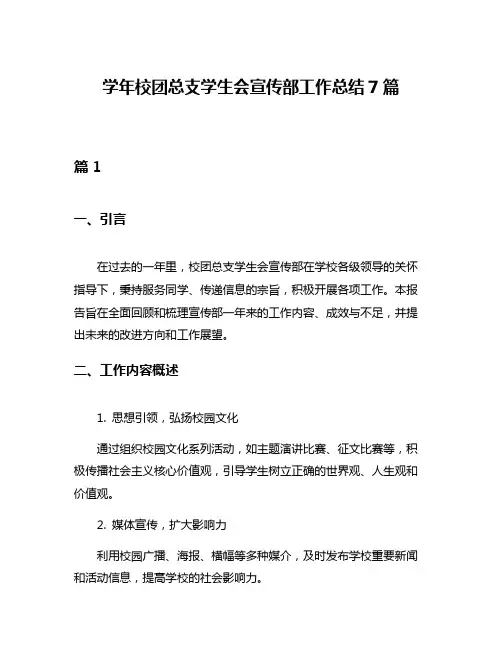 学年校团总支学生会宣传部工作总结7篇

篇1

一、引言

在过去的一年里，校团总支学生会宣传部在学校各级领导的关怀指导下，秉持服务同学、传递信息的宗旨，积极开展各项工作。本报告旨在全面回顾和梳理宣传部一年来的工作内容、成效与不足，并提出未来的改进方向和工作展望。

二、工作内容概述

1. 思想引领，弘扬校园文化

通过组织校园文化系列活动，如主题演讲比赛、征文比赛等，积极传播社会主义核心价值观，引导学生树立正确的世界观、人生观和价值观。

2. 媒体宣传，扩大影响力

利用校园广播、海报、横幅等多种媒介，及时发布学校重要新闻和活动信息，提高学校的社会影响力。